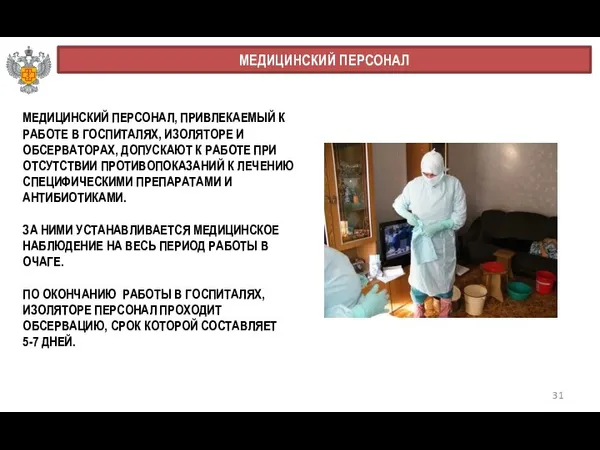 МЕДИЦИНСКИЙ ПЕРСОНАЛ

МЕДИЦИНСКИЙ ПЕРСОНАЛ, ПРИВЛЕКАЕМЫЙ К РАБОТЕ В ГОСПИТАЛЯХ, ИЗОЛЯТОРЕ И ОБСЕРВАТОРАХ, ДОПУСКАЮТ К РАБОТЕ ПРИ ОТСУТСТВИИ ПРОТИВОПОКАЗАНИЙ К ЛЕЧЕНИЮ СПЕЦИФИЧЕСКИМИ ПРЕПАРАТАМИ И АНТИБИОТИКАМИ.

ЗА НИМИ УСТАНАВЛИВАЕТСЯ МЕДИЦИНСКОЕ НАБЛЮДЕНИЕ НА ВЕСЬ ПЕРИОД РАБОТЫ В ОЧАГЕ.

ПО ОКОНЧАНИЮ РАБОТЫ В ГОСПИТАЛЯХ, ИЗОЛЯТОРЕ ПЕРСОНАЛ ПРОХОДИТ ОБСЕРВАЦИЮ, СРОК КОТОРОЙ СОСТАВЛЯЕТ 5-7 ДНЕЙ.

31